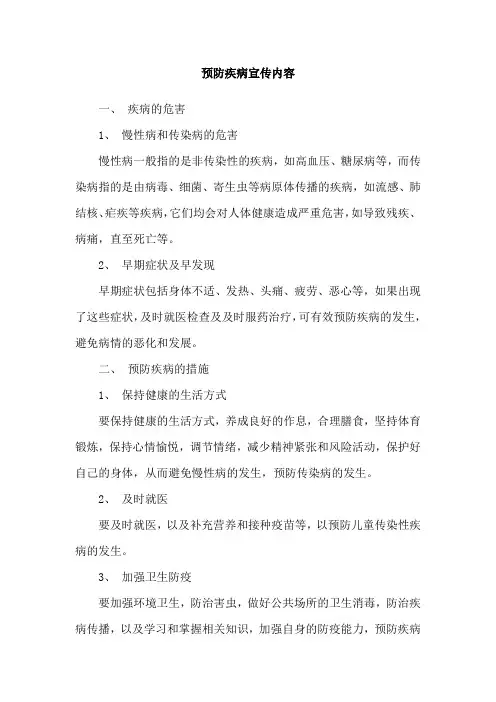 预防疾病宣传内容

一、 疾病的危害

1、 慢性病和传染病的危害

慢性病一般指的是非传染性的疾病，如高血压、糖尿病等，而传染病指的是由病毒、细菌、寄生虫等病原体传播的疾病，如流感、肺结核、疟疾等疾病，它们均会对人体健康造成严重危害，如导致残疾、病痛，直至死亡等。

2、 早期症状及早发现

早期症状包括身体不适、发热、头痛、疲劳、恶心等，如果出现了这些症状，及时就医检查及及时服药治疗，可有效预防疾病的发生，避免病情的恶化和发展。

二、 预防疾病的措施

1、 保持健康的生活方式

要保持健康的生活方式，养成良好的作息，合理膳食，坚持体育锻炼，保持心情愉悦，调节情绪，减少精神紧张和风险活动，保护好自己的身体，从而避免慢性病的发生，预防传染病的发生。

2、 及时就医

要及时就医，以及补充营养和接种疫苗等，以预防儿童传染性疾病的发生。

3、 加强卫生防疫

要加强环境卫生，防治害虫，做好公共场所的卫生消毒，防治疾病传播，以及学习和掌握相关知识，加强自身的防疫能力，预防疾病